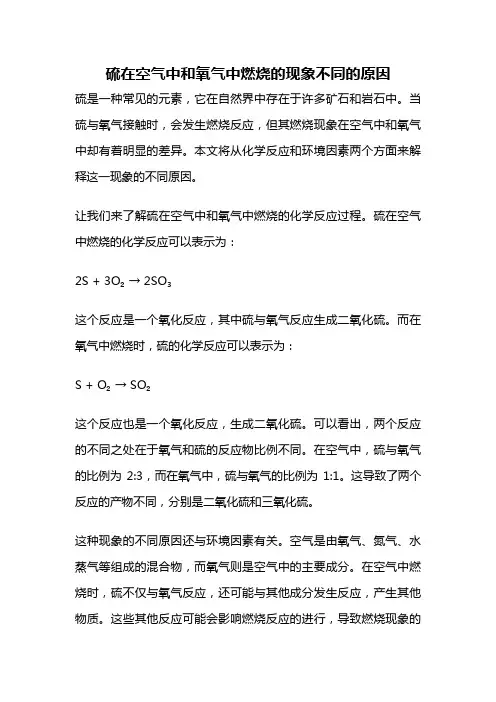 硫在空气中和氧气中燃烧的现象不同的原因

硫是一种常见的元素，它在自然界中存在于许多矿石和岩石中。当硫与氧气接触时，会发生燃烧反应，但其燃烧现象在空气中和氧气中却有着明显的差异。本文将从化学反应和环境因素两个方面来解释这一现象的不同原因。

让我们来了解硫在空气中和氧气中燃烧的化学反应过程。硫在空气中燃烧的化学反应可以表示为：

$2S + 3O_2 \rightarrow 2SO_3$

这个反应是一个氧化反应，其中硫与氧气反应生成二氧化硫。而在氧气中燃烧时，硫的化学反应可以表示为：

$S + O_2 \rightarrow SO_2$

这个反应也是一个氧化反应，生成二氧化硫。可以看出，两个反应的不同之处在于氧气和硫的反应物比例不同。在空气中，硫与氧气的比例为 2:3，而在氧气中，硫与氧气的比例为 1:1。这导致了两个反应的产物不同，分别是二氧化硫和三氧化硫。

这种现象的不同原因还与环境因素有关。空气是由氧气、氮气、水蒸气等组成的混合物，而氧气则是空气中的主要成分。在空气中燃烧时，硫不仅与氧气反应，还可能与其他成分发生反应，产生其他物质。这些其他反应可能会影响燃烧反应的进行，导致燃烧现象的